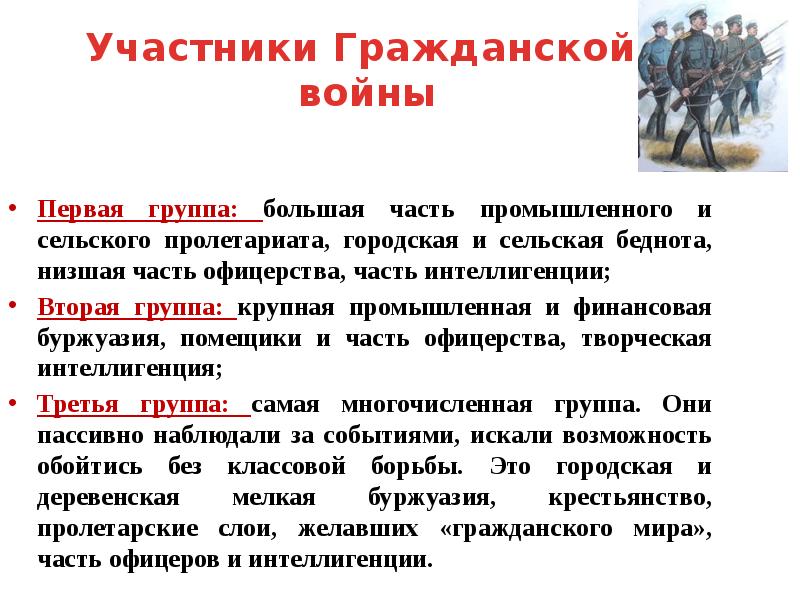 Участники Гражданской войны

• Первая группа: большая часть промышленного и сельского пролетариата, городская и сельская беднота, низшая часть офицерства, часть интеллигенции;

• Вторая группа: крупная промышленная и финансовая буржуазия, помещики и часть офицерства, творческая интеллигенция;

• Третья группа: самая многочисленная группа. Они пассивно наблюдали за событиями, искали возможность обойтись без классовой борьбы. Это городская и деревенская мелкая буржуазия, крестьянство, пролетарские слои, желавших «гражданского мира», часть офицеров и интеллигенции.